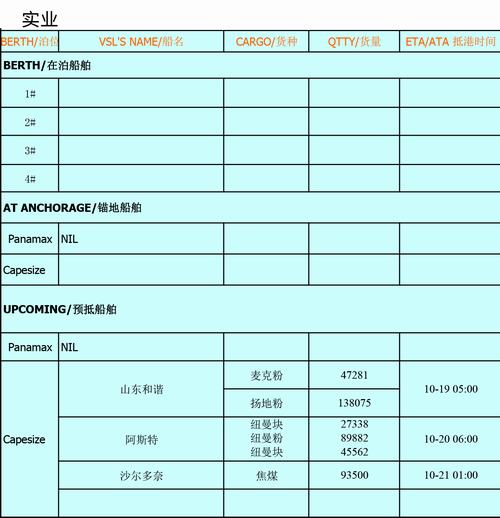 实业

| BERTH/泊位 | VSL'S NAME/船名 | CARGO/货种 | QTTY/货量 | ETA/ATA 抵港时间 |
|---|---|---|---|---|
| BERTH/在泊船舶 | | | | |
| 1# | | | | |
| 2# | | | | |
| 3# | | | | |
| 4# | | | | |
| AT ANCHORAGE/锚地船舶 | | | | |
| Panamax | NIL | | | |
| Capesize | | | | |
| UPCOMING/预抵船舶 | | | | |
| Panamax | NIL | | | |
| Capesize | 山东和谐 | 麦克粉 | 47281 | 10-19 05:00 |
| | | 扬地粉 | 138075 | |
| | 阿斯特 | 纽曼块 纽曼粉 纽曼块 | 27338 89882 45562 | 10-20 06:00 |
| | 沙尔多奈 | 焦煤 | 93500 | 10-21 01:00 |
| | | | | |